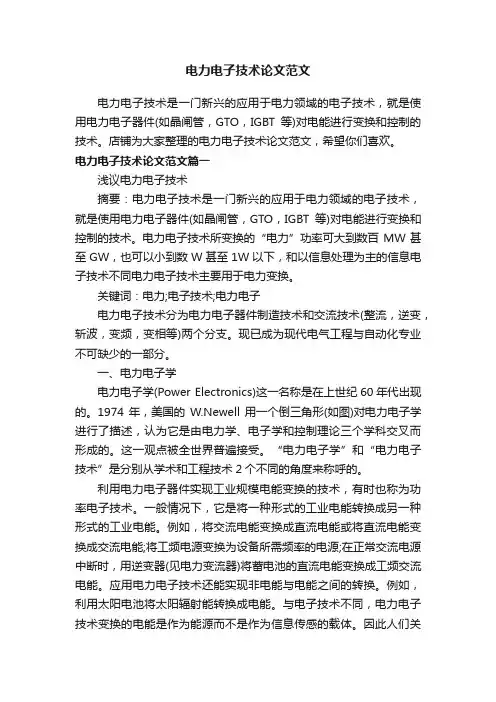 电力电子技术论文范文

电力电子技术是一门新兴的应用于电力领域的电子技术，就是使用电力电子器件(如晶闸管，GTO，IGBT 等)对电能进行变换和控制的技术。店铺为大家整理的电力电子技术论文范文，希望你们喜欢。

电力电子技术论文范文篇一

浅议电力电子技术

摘要：电力电子技术是一门新兴的应用于电力领域的电子技术，就是使用电力电子器件(如晶闸管，GTO，IGBT 等)对电能进行变换和控制的技术。电力电子技术所变换的“电力”功率可大到数百 MW 甚至 GW，也可以小到数 W 甚至 1W 以下，和以信息处理为主的信息电子技术不同电力电子技术主要用于电力变换。

关键词：电力;电子技术;电力电子

电力电子技术分为电力电子器件制造技术和交流技术(整流，逆变，斩波，变频，变相等)两个分支。现已成为现代电气工程与自动化专业不可缺少的一部分。

一、电力电子学

电力电子学(Power Electronics)这一名称是在上世纪 60 年代出现的。1974 年，美国的 W.Newell 用一个倒三角形(如图)对电力电子学进行了描述，认为它是由电力学、电子学和控制理论三个学科交叉而形成的。这一观点被全世界普遍接受。“电力电子学”和“电力电子技术”是分别从学术和工程技术 2 个不同的角度来称呼的。

利用电力电子器件实现工业规模电能变换的技术，有时也称为功率电子技术。一般情况下，它是将一种形式的工业电能转换成另一种形式的工业电能。例如，将交流电能变换成直流电能或将直流电能变换成交流电能;将工频电源变换为设备所需频率的电源;在正常交流电源中断时，用逆变器(见电力变流器)将蓄电池的直流电能变换成工频交流电能。应用电力电子技术还能实现非电能与电能之间的转换。例如，利用太阳电池将太阳辐射能转换成电能。与电子技术不同，电力电子技术变换的电能是作为能源而不是作为信息传感的载体。因此人们关